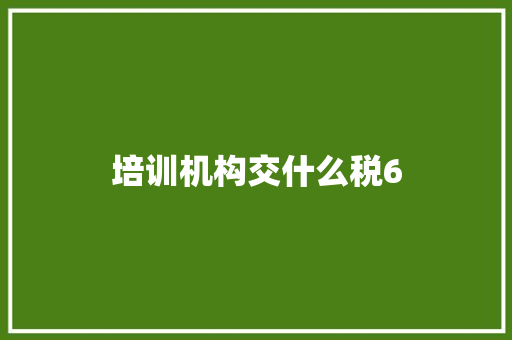 培训机构交什么税6